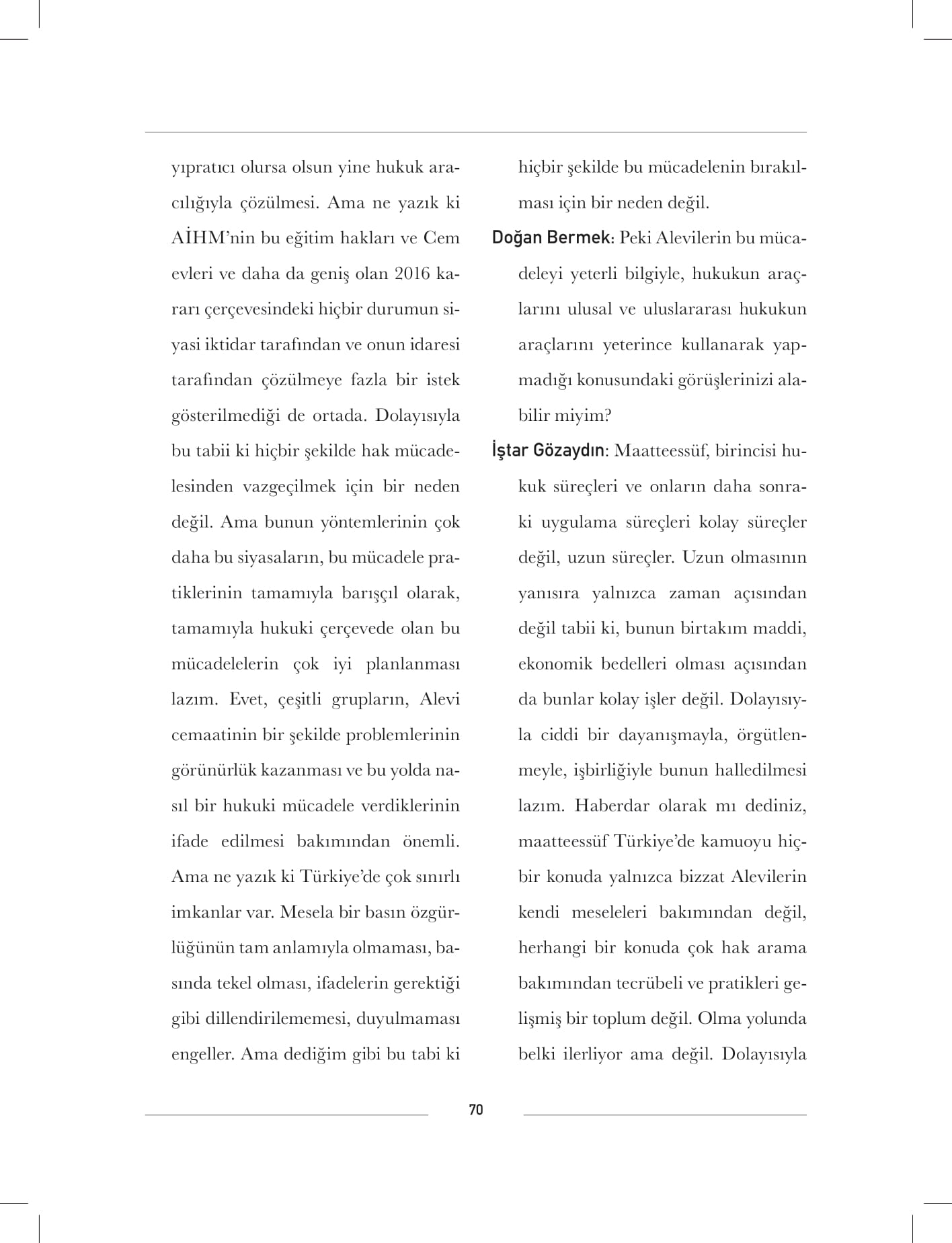 yıpratıcı olursa olsun yine hukuk aracılığıyla çözülmesi. Ama ne yazık ki AİHM'nin bu eğitim hakları ve Cem evleri ve daha da geniş olan 2016 kararı çerçevesindeki hiçbir durumun siyasi iktidar tarafından ve onun idaresi tarafından çözülmeye fazla bir istek gösterilmediği de ortada. Dolayısıyla bu tabii ki hiçbir şekilde hak mücadelesinden vazgeçilmek için bir neden değil. Ama bunun yöntemlerinin çok daha bu siyasaların, bu mücadele pratiklerinin tamamıyla barışçıl olarak, tamamıyla hukuki çerçevede olan bu mücadelelerin çok iyi planlanması lazım. Evet, çeşitli grupların, Alevi cemaatinin bir şekilde problemlerinin görünürlük kazanması ve bu yolda nasıl bir hukuki mücadele verdiklerinin ifade edilmesi bakımından önemli. Ama ne yazık ki Türkiye'de çok sınırlı imkanlar var. Mesela bir basın özgürlüğünün tam anlamıyla olmaması, basında tekel olması, ifadelerin gerektiği gibi dillendirilememesi, duyulmaması engeller. Ama dediğim gibi bu tabi ki hiçbir şekilde bu mücadelenin bırakılması için bir neden değil.

Doğan Bermek: Peki Alevilerin bu mücadeleyi yeterli bilgiyle, hukukun araçlarını ulusal ve uluslararası hukukun araçlarını yeterince kullanarak yapmadığı konusundaki görüşlerinizi alabilir miyim?

İştar Gözaydın: Maatteessüf, birincisi hukuk süreçleri ve onların daha sonraki uygulama süreçleri kolay süreçler değil, uzun süreçler. Uzun olmasının yanısıra yalnızca zaman açısından değil tabii ki, bunun birtakım maddi, ekonomik bedelleri olması açısından da bunlar kolay işler değil. Dolayısıyla ciddi bir dayanışmayla, örgütlenmeyle, işbirliğiyle bunun halledilmesi lazım. Haberdar olarak mı dediniz, maatteessüf Türkiye'de kamuoyu hiçbir konuda yalnızca bizzat Alevilerin kendi meseleleri bakımından değil, herhangi bir konuda çok hak arama bakımından tecrübeli ve pratikleri gelişmiş bir toplum değil. Olma yolunda belki ilerliyor ama değil. Dolayısıyla

70